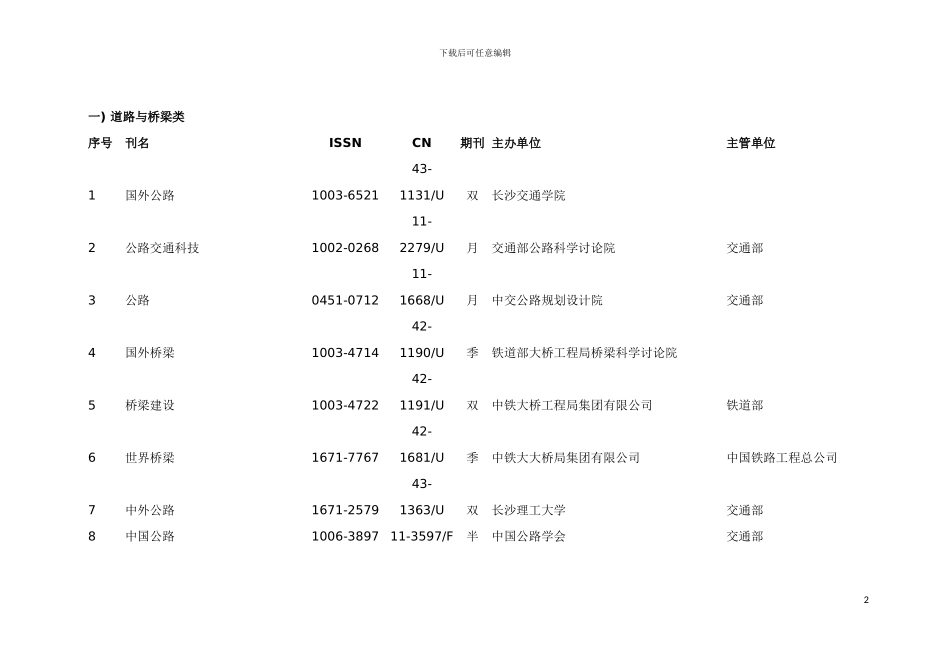 下载后可任意编辑

一) 道路与桥梁类

| 序号 | 刊名 | ISSN | CN | 期刊 | 主办单位 | 主管单位 |
|---|---|---|---|---|---|---|
| 1 | 国外公路 | 1003-6521 | 43-1131/U | 双 | 长沙交通学院 | |
| 2 | 公路交通科技 | 1002-0268 | 11-2279/U | 月 | 交通部公路科学讨论院 | 交通部 |
| 3 | 公路 | 0451-0712 | 11-1668/U | 月 | 中交公路规划设计院 | 交通部 |
| 4 | 国外桥梁 | 1003-4714 | 42-1190/U | 季 | 铁道部大桥工程局桥梁科学讨论院 | |
| 5 | 桥梁建设 | 1003-4722 | 42-1191/U | 双 | 中铁大桥工程局集团有限公司 | 铁道部 |
| 6 | 世界桥梁 | 1671-7767 | 42-1681/U | 季 | 中铁大大桥局集团有限公司 | 中国铁路工程总公司 |
| 7 | 中外公路 | 1671-2579 | 43-1363/U | 双 | 长沙理工大学 | 交通部 |
| 8 | 中国公路 | 1006-3897 | 11-3597/F | 半 | 中国公路学会 | 交通部 |

2